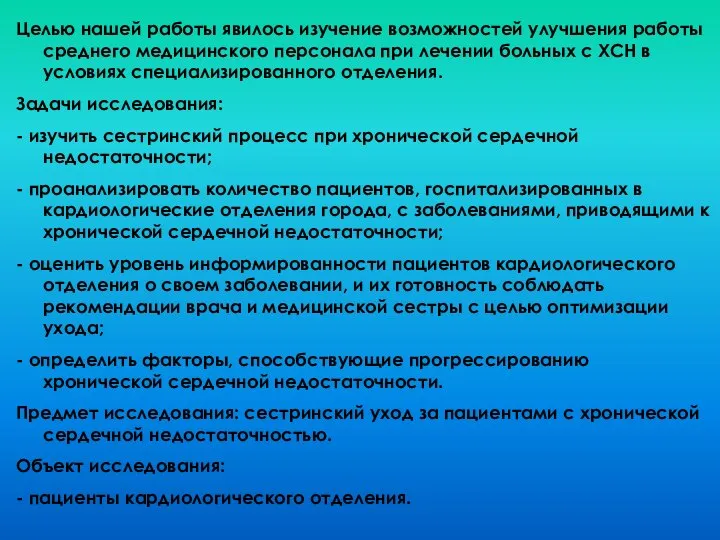 Целью нашей работы явилось изучение возможностей улучшения работы среднего медицинского персонала при лечении больных с ХСН в условиях специализированного отделения.

Задачи исследования:

- изучить сестринский процесс при хронической сердечной недостаточности;

- проанализировать количество пациентов, госпитализированных в кардиологические отделения города, с заболеваниями, приводящими к хронической сердечной недостаточности;

- оценить уровень информированности пациентов кардиологического отделения о своем заболевании, и их готовность соблюдать рекомендации врача и медицинской сестры с целью оптимизации ухода;

- определить факторы, способствующие прогрессированию хронической сердечной недостаточности.

Предмет исследования: сестринский уход за пациентами с хронической сердечной недостаточностью.

Объект исследования:

- пациенты кардиологического отделения.